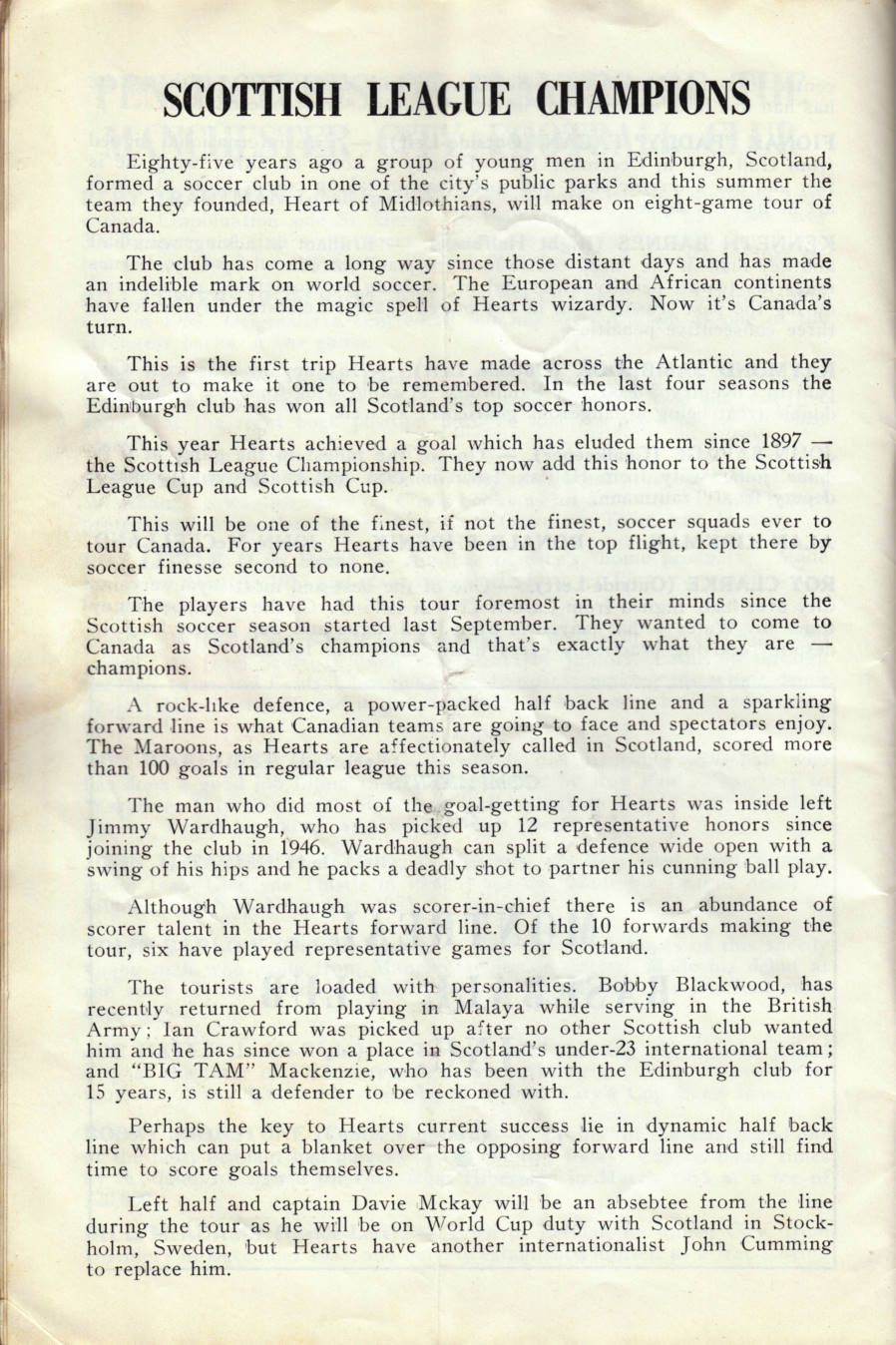 SCOTTISH LEAGUE CHAMPIONS

Eighty-five years ago a group of young men in Edinburgh, Scotland, formed a soccer club in one of the city's public parks and this summer the team they founded, Heart of Midlothians, will make on eight-game tour of Canada.

The club has come a long way since those distant days and has made an indelible mark on world soccer. The European and African continents have fallen under the magic spell of Hearts wizardy. Now it's Canada's turn.

This is the first trip Hearts have made across the Atlantic and they are out to make it one to be remembered. In the last four seasons the Edinburgh club has won all Scotland's top soccer honors.

This year Hearts achieved a goal which has eluded them since 1897 — the Scottish League Championship. They now add this honor to the Scottish League Cup and Scottish Cup.

This will be one of the finest, if not the finest, soccer squads ever to tour Canada. For years Hearts have been in the top flight, kept there by soccer finesse second to none.

The players have had this tour foremost in their minds since the Scottish soccer season started last September. They wanted to come to Canada as Scotland's champions and that's exactly what they are — champions.

A rock-like defence, a power-packed half back line and a sparkling forward line is what Canadian teams are going to face and spectators enjoy. The Maroons, as Hearts are affectionately called in Scotland, scored more than 100 goals in regular league this season.

The man who did most of the goal-getting for Hearts was inside left Jimmy Wardhaugh, who has picked up 12 representative honors since joining the club in 1946. Wardhaugh can split a defence wide open with a swing of his hips and he packs a deadly shot to partner his cunning ball play.

Although Wardhaugh was scorer-in-chief there is an abundance of scorer talent in the Hearts forward line. Of the 10 forwards making the tour, six have played representative games for Scotland.

The tourists are loaded with personalities. Bobby Blackwood, has recently returned from playing in Malaya while serving in the British Army; Ian Crawford was picked up after no other Scottish club wanted him and he has since won a place in Scotland's under-23 international team; and "BIG TAM" Mackenzie, who has been with the Edinburgh club for 15 years, is still a defender to be reckoned with.

Perhaps the key to Hearts current success lie in dynamic half back line which can put a blanket over the opposing forward line and still find time to score goals themselves.

Left half and captain Davie Mckay will be an absebtee from the line during the tour as he will be on World Cup duty with Scotland in Stockholm, Sweden, but Hearts have another internationalist John Cumming to replace him.